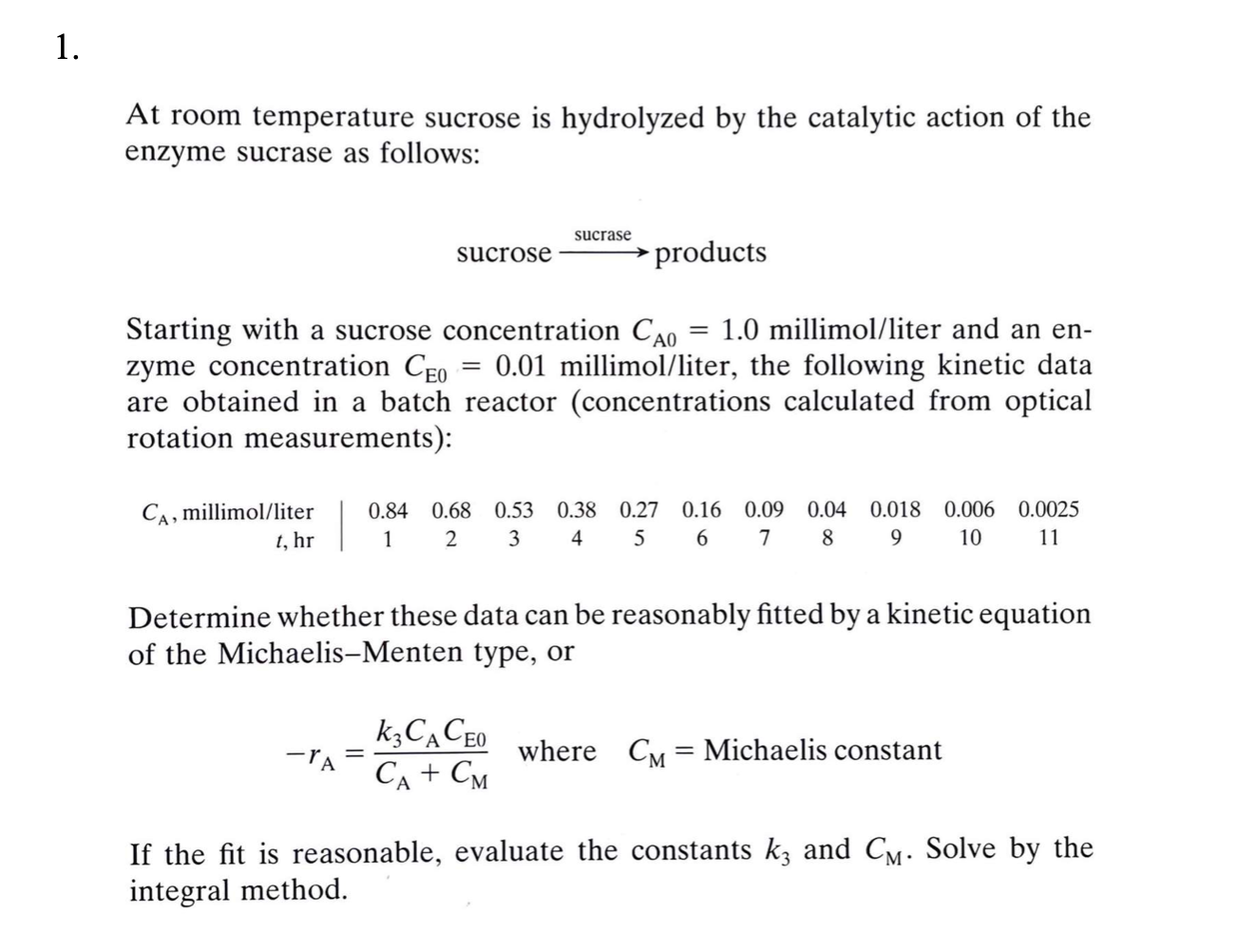 1.

At room temperature sucrose is hydrolyzed by the catalytic action of the enzyme sucrase as follows:

$\text{sucrose} \xrightarrow{\text{sucrase}} \text{products}$

Starting with a sucrose concentration $C_{A0} = 1.0$ millimol/liter and an enzyme concentration $C_{E0} = 0.01$ millimol/liter, the following kinetic data are obtained in a batch reactor (concentrations calculated from optical rotation measurements):

| $C_A$, millimol/liter | 0.84 | 0.68 | 0.53 | 0.38 | 0.27 | 0.16 | 0.09 | 0.04 | 0.018 | 0.006 | 0.0025 |
|---|---|---|---|---|---|---|---|---|---|---|---|
| $t$, hr | 1 | 2 | 3 | 4 | 5 | 6 | 7 | 8 | 9 | 10 | 11 |

Determine whether these data can be reasonably fitted by a kinetic equation of the Michaelis–Menten type, or

$-r_A = \frac{k_3 C_A C_{E0}}{C_A + C_M}$ where $C_M$ = Michaelis constant

If the fit is reasonable, evaluate the constants $k_3$ and $C_M$. Solve by the integral method.